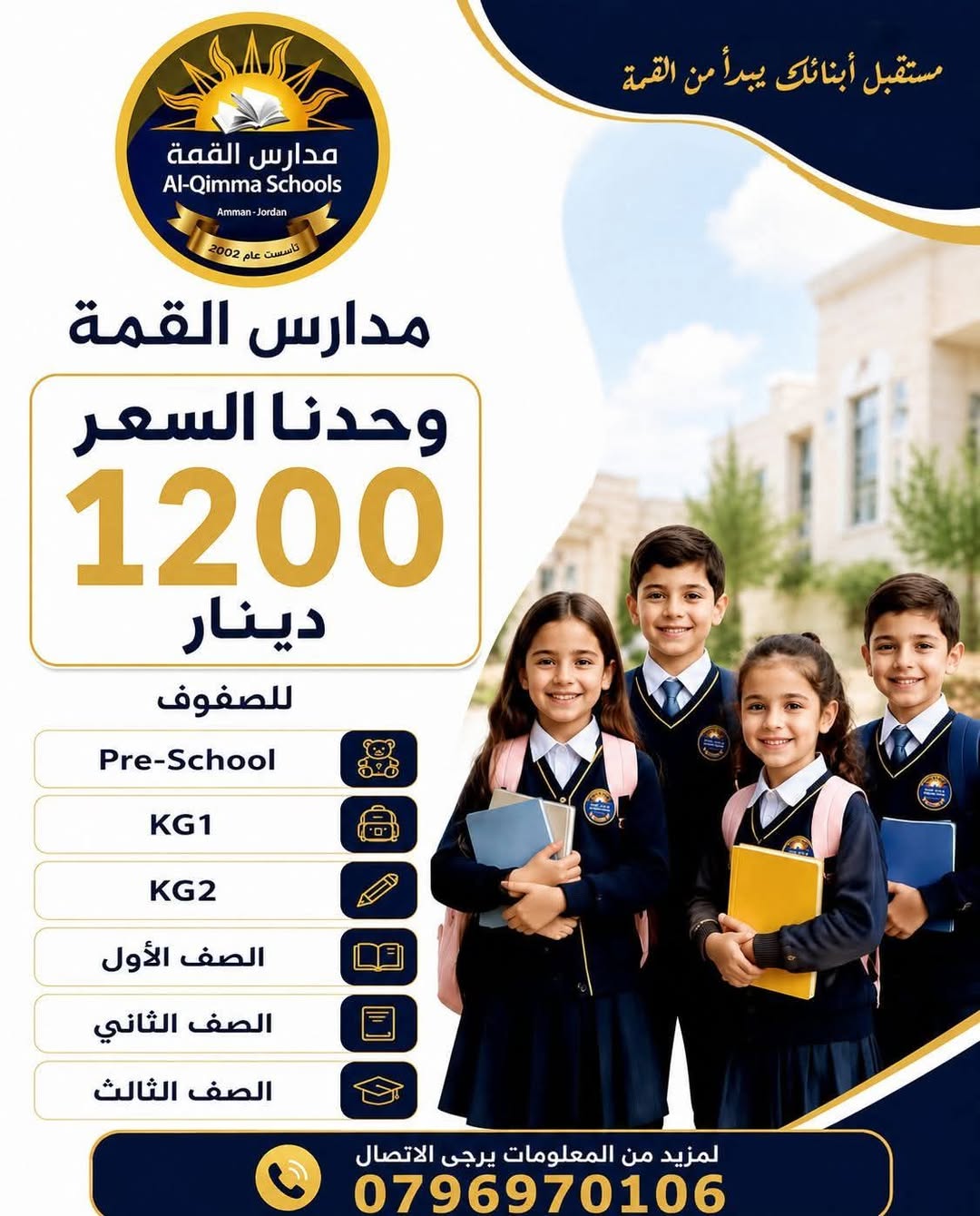 مستقبل أبنائك يبدأ من القمة

مدارس القمة
Al-Qimma Schools
Amman - Jordan
تأسست عام 2002

مدارس القمة

وحدنا السعر
1200
دينار

للصفوف

Pre-School
KG1
KG2
الصف الأول
الصف الثاني
الصف الثالث

لمزيد من المعلومات يرجى الاتصال
0796970106